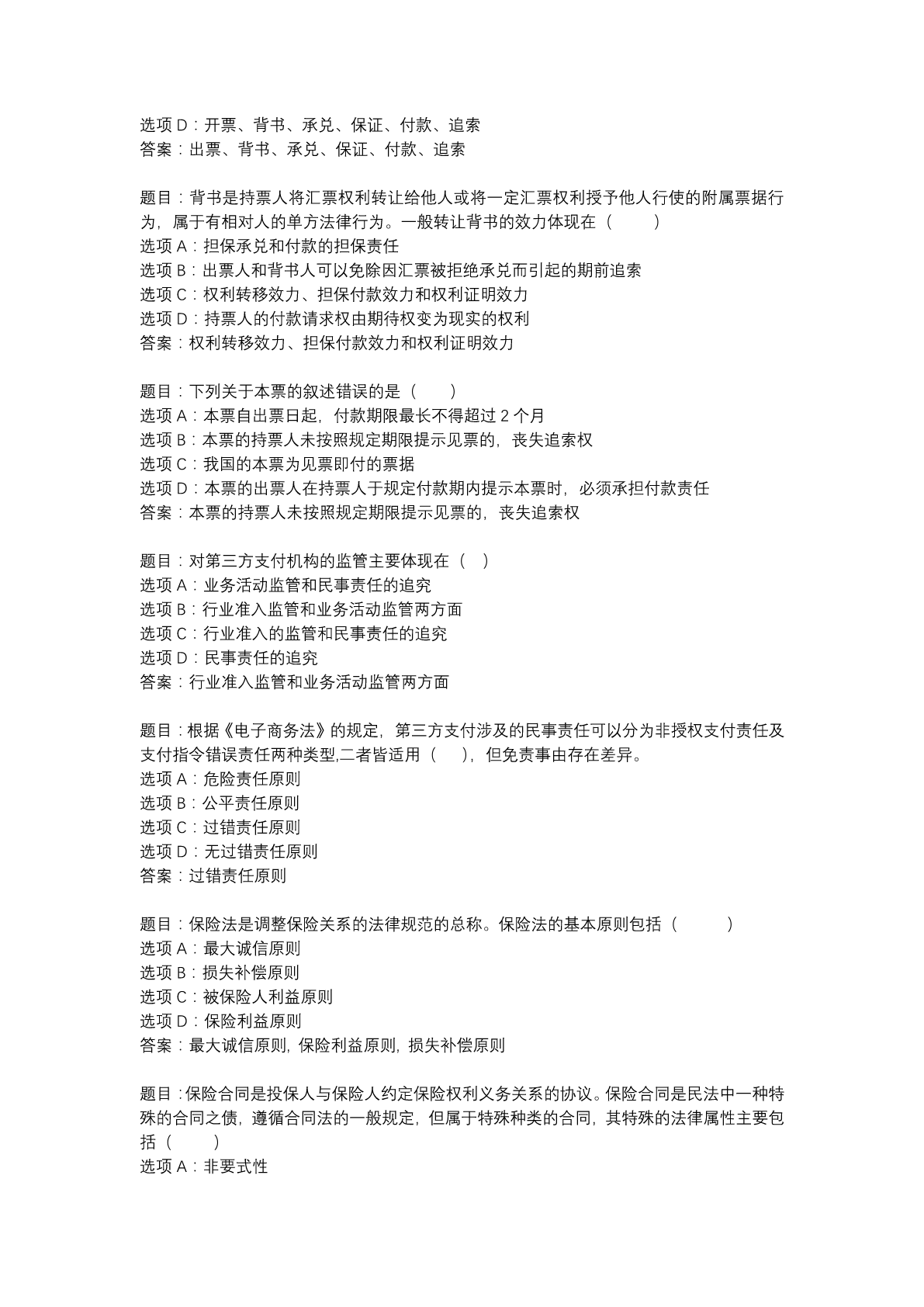 选项 D：开票、背书、承兑、保证、付款、追索
答案：出票、背书、承兑、保证、付款、追索

题目：背书是持票人将汇票权利转让给他人或将一定汇票权利授予他人行使的附属票据行为，属于有相对人的单方法律行为。一般转让背书的效力体现在（　　）
选项 A：担保承兑和付款的担保责任
选项 B：出票人和背书人可以免除因汇票被拒绝承兑而引起的期前追索
选项 C：权利转移效力、担保付款效力和权利证明效力
选项 D：持票人的付款请求权由期待权变为现实的权利
答案：权利转移效力、担保付款效力和权利证明效力

题目：下列关于本票的叙述错误的是（　　）
选项 A：本票自出票日起，付款期限最长不得超过 2 个月
选项 B：本票的持票人未按照规定期限提示见票的，丧失追索权
选项 C：我国的本票为见票即付的票据
选项 D：本票的出票人在持票人于规定付款期内提示本票时，必须承担付款责任
答案：本票的持票人未按照规定期限提示见票的，丧失追索权

题目：对第三方支付机构的监管主要体现在（　）
选项 A：业务活动监管和民事责任的追究
选项 B：行业准入监管和业务活动监管两方面
选项 C：行业准入的监管和民事责任的追究
选项 D：民事责任的追究
答案：行业准入监管和业务活动监管两方面

题目：根据《电子商务法》的规定，第三方支付涉及的民事责任可以分为非授权支付责任及支付指令错误责任两种类型,二者皆适用（　），但免责事由存在差异。
选项 A：危险责任原则
选项 B：公平责任原则
选项 C：过错责任原则
选项 D：无过错责任原则
答案：过错责任原则

题目：保险法是调整保险关系的法律规范的总称。保险法的基本原则包括（　　）
选项 A：最大诚信原则
选项 B：损失补偿原则
选项 C：被保险人利益原则
选项 D：保险利益原则
答案：最大诚信原则, 保险利益原则, 损失补偿原则

题目：保险合同是投保人与保险人约定保险权利义务关系的协议。保险合同是民法中一种特殊的合同之债，遵循合同法的一般规定，但属于特殊种类的合同，其特殊的法律属性主要包括（　　）
选项 A：非要式性